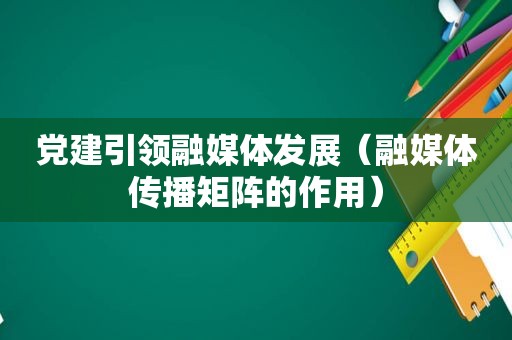 党建引领融媒体发展（融媒体传播矩阵的作用）